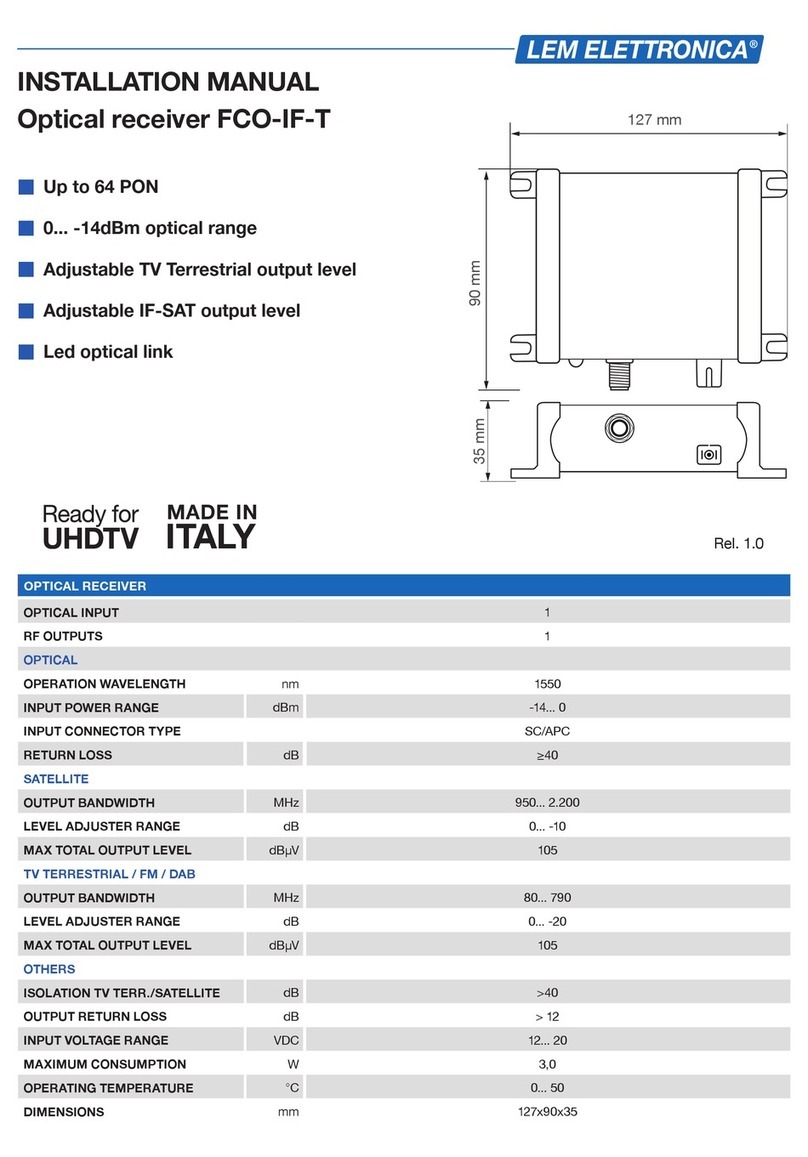 LEM ELETTRONICA®

INSTALLATION MANUAL
Optical receiver FCO-IF-T

Up to 64 PON

0... -14dBm optical range

Adjustable TV Terrestrial output level

Adjustable IF-SAT output level

Led optical link

127 mm

90 mm

35 mm

Ready for UHDTV

MADE IN ITALY

Rel. 1.0

| OPTICAL RECEIVER | | |
|---|---|---|
| OPTICAL INPUT | | 1 |
| RF OUTPUTS | | 1 |
| OPTICAL | | |
| OPERATION WAVELENGTH | nm | 1550 |
| INPUT POWER RANGE | dBm | -14... 0 |
| INPUT CONNECTOR TYPE | | SC/APC |
| RETURN LOSS | dB | ≥40 |
| SATELLITE | | |
| OUTPUT BANDWIDTH | MHz | 950... 2.200 |
| LEVEL ADJUSTER RANGE | dB | 0... -10 |
| MAX TOTAL OUTPUT LEVEL | dBµV | 105 |
| TV TERRESTRIAL / FM / DAB | | |
| OUTPUT BANDWIDTH | MHz | 80... 790 |
| LEVEL ADJUSTER RANGE | dB | 0... -20 |
| MAX TOTAL OUTPUT LEVEL | dBµV | 105 |
| OTHERS | | |
| ISOLATION TV TERR./SATELLITE | dB | >40 |
| OUTPUT RETURN LOSS | dB | > 12 |
| INPUT VOLTAGE RANGE | VDC | 12... 20 |
| MAXIMUM CONSUMPTION | W | 3,0 |
| OPERATING TEMPERATURE | °C | 0... 50 |
| DIMENSIONS | mm | 127x90x35 |